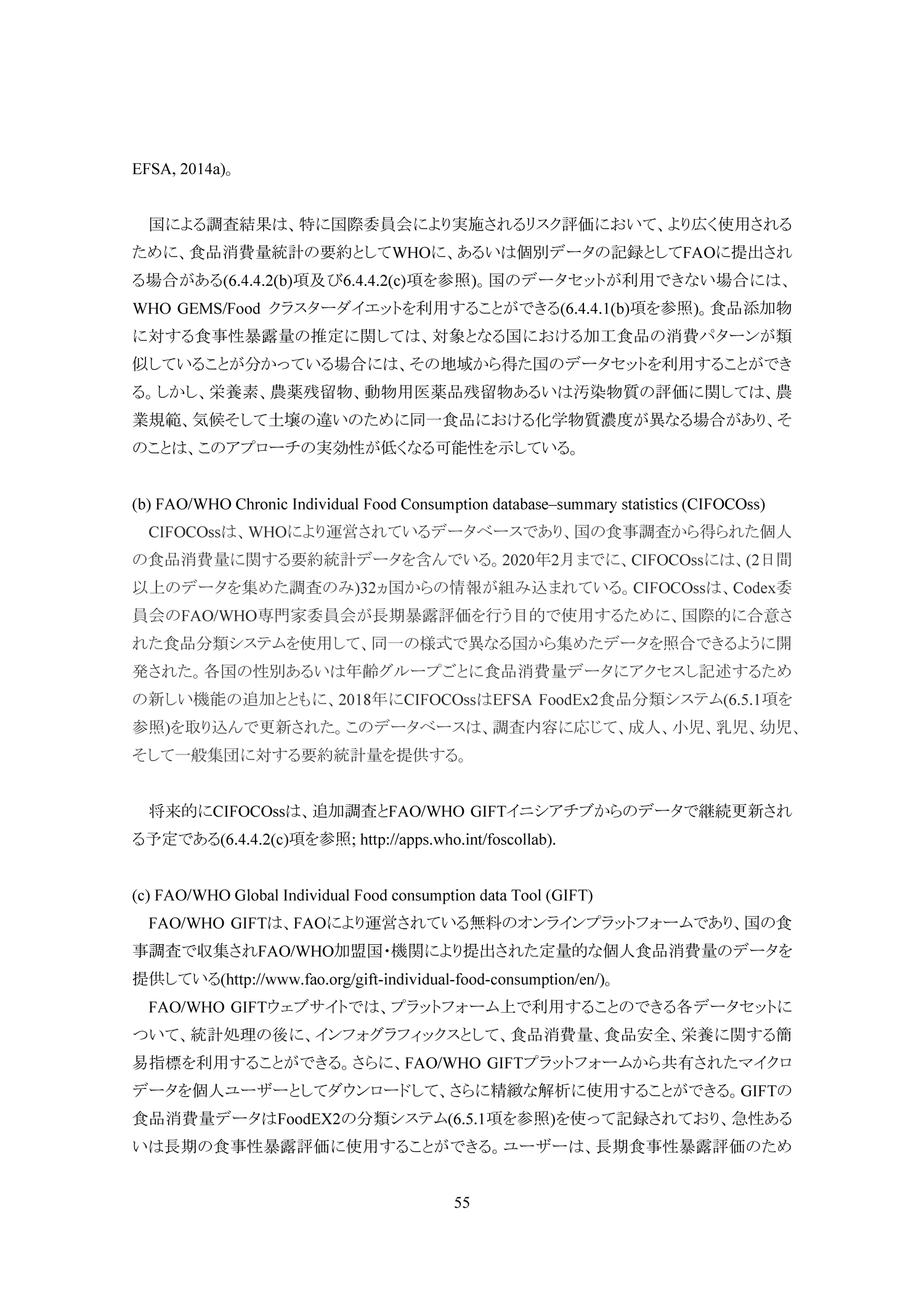 EFSA, 2014a)。

国による調査結果は、特に国際委員会により実施されるリスク評価において、より広く使用されるために、食品消費量統計の要約としてWHOに、あるいは個別データの記録としてFAOに提出される場合がある(6.4.4.2(b)項及び6.4.4.2(c)項を参照)。国のデータセットが利用できない場合には、WHO GEMS/Food クラスターダイエットを利用することができる(6.4.4.1(b)項を参照)。食品添加物に対する食事性暴露量の推定に関しては、対象となる国における加工食品の消費パターンが類似していることが分かっている場合には、その地域から得た国のデータセットを利用することができる。しかし、栄養素、農薬残留物、動物用医薬品残留物あるいは汚染物質の評価に関しては、農業規範、気候そして土壌の違いのために同一食品における化学物質濃度が異なる場合があり、そのことは、このアプローチの実効性が低くなる可能性を示している。

(b) FAO/WHO Chronic Individual Food Consumption database–summary statistics (CIFOCOss)
CIFOCOssは、WHOにより運営されているデータベースであり、国の食事調査から得られた個人の食品消費量に関する要約統計データを含んでいる。2020年2月までに、CIFOCOssには、(2日間以上のデータを集めた調査のみ)32ヵ国からの情報が組み込まれている。CIFOCOssは、Codex委員会のFAO/WHO専門家委員会が長期暴露評価を行う目的で使用するために、国際的に合意された食品分類システムを使用して、同一の様式で異なる国から集めたデータを照合できるように開発された。各国の性別あるいは年齢グループごとに食品消費量データにアクセスし記述するための新しい機能の追加とともに、2018年にCIFOCOssはEFSA FoodEx2食品分類システム(6.5.1項を参照)を取り込んで更新された。このデータベースは、調査内容に応じて、成人、小児、乳児、幼児、そして一般集団に対する要約統計量を提供する。

将来的にCIFOCOssは、追加調査とFAO/WHO GIFTイニシアチブからのデータで継続更新される予定である(6.4.4.2(c)項を参照; http://apps.who.int/foscollab).

(c) FAO/WHO Global Individual Food consumption data Tool (GIFT)
FAO/WHO GIFTは、FAOにより運営されている無料のオンラインプラットフォームであり、国の食事調査で収集されFAO/WHO加盟国・機関により提出された定量的な個人食品消費量のデータを提供している(http://www.fao.org/gift-individual-food-consumption/en/)。
FAO/WHO GIFTウェブサイトでは、プラットフォーム上で利用することのできる各データセットについて、統計処理の後に、インフォグラフィックスとして、食品消費量、食品安全、栄養に関する簡易指標を利用することができる。さらに、FAO/WHO GIFTプラットフォームから共有されたマイクロデータを個人ユーザーとしてダウンロードして、さらに精緻な解析に使用することができる。GIFTの食品消費量データはFoodEX2の分類システム(6.5.1項を参照)を使って記録されており、急性あるいは長期の食事性暴露評価に使用することができる。ユーザーは、長期食事性暴露評価のため

55